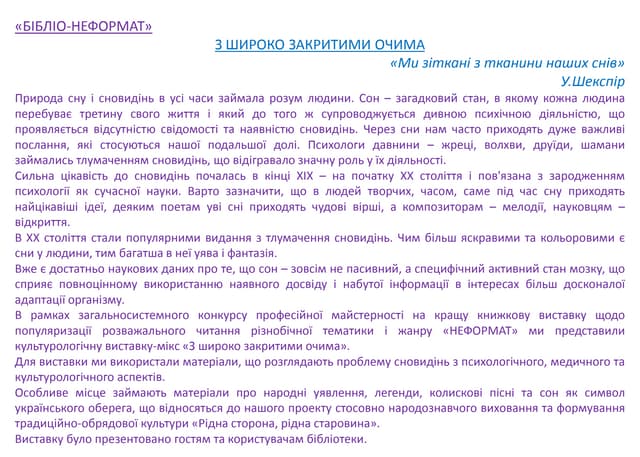 «БІБЛІО-НЕФОРМАТ»

З ШИРОКО ЗАКРИТИМИ ОЧИМА

«Ми зіткані з тканини наших снів»
У.Шекспір

Природа сну і сновидінь в усі часи займала розум людини. Сон – загадковий стан, в якому кожна людина перебуває третину свого життя і який до того ж супроводжується дивною психічною діяльністю, що проявляється відсутністю свідомості та наявністю сновидінь. Через сни нам часто приходять дуже важливі послання, які стосуються нашої подальшої долі. Психологи давнини – жреці, волхви, друїди, шамани займались тлумаченням сновидінь, що відігравало значну роль у їх діяльності.
Сильна цікавість до сновидінь почалась в кінці XIX – на початку XX століття і пов'язана з зародженням психології як сучасної науки. Варто зазначити, що в людей творчих, часом, саме під час сну приходять найцікавіші ідеї, деяким поетам уві сні приходять чудові вірші, а композиторам – мелодії, науковцям – відкриття.
В XX століття стали популярними видання з тлумачення сновидінь. Чим більш яскравими та кольоровими є сни у людини, тим багатша в неї уява і фантазія.
Вже є достатньо наукових даних про те, що сон – зовсім не пасивний, а специфічний активний стан мозку, що сприяє повноцінному використанню наявного досвіду і набутої інформації в інтересах більш досконалої адаптації організму.
В рамках загальносистемного конкурсу професійної майстерності на кращу книжкову виставку щодо популяризації розважального читання різнобічної тематики і жанру «НЕФОРМАТ» ми представили культурологічну виставку-мікс «З широко закритими очима».
Для виставки ми використали матеріали, що розглядають проблему сновидінь з психологічного, медичного та культурологічного аспектів.
Особливе місце займають матеріали про народні уявлення, легенди, колискові пісні та сон як символ українського оберега, що відносяться до нашого проекту стосовно народознавчого виховання та формування традиційно-обрядової культури «Рідна сторона, рідна старовина».
Виставку було презентовано гостям та користувачам бібліотеки.